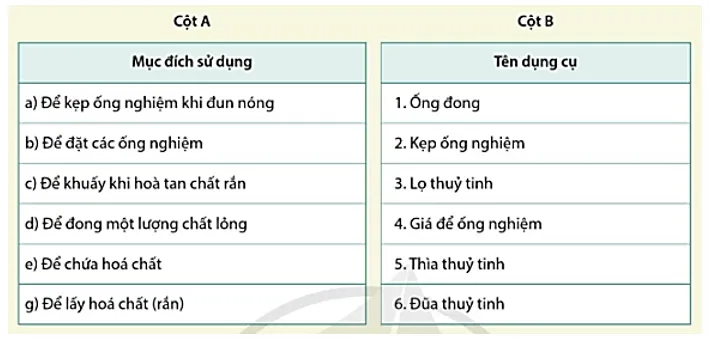 Cột A

| Mục đích sử dụng |
|---|
| a) Để kẹp ống nghiệm khi đun nóng |
| b) Để đặt các ống nghiệm |
| c) Để khuấy khi hoà tan chất rắn |
| d) Để đong một lượng chất lỏng |
| e) Để chứa hoá chất |
| g) Để lấy hoá chất (rắn) |

Cột B

| Tên dụng cụ |
|---|
| 1. Ống đong |
| 2. Kẹp ống nghiệm |
| 3. Lọ thuỷ tinh |
| 4. Giá để ống nghiệm |
| 5. Thìa thuỷ tinh |
| 6. Đũa thuỷ tinh |